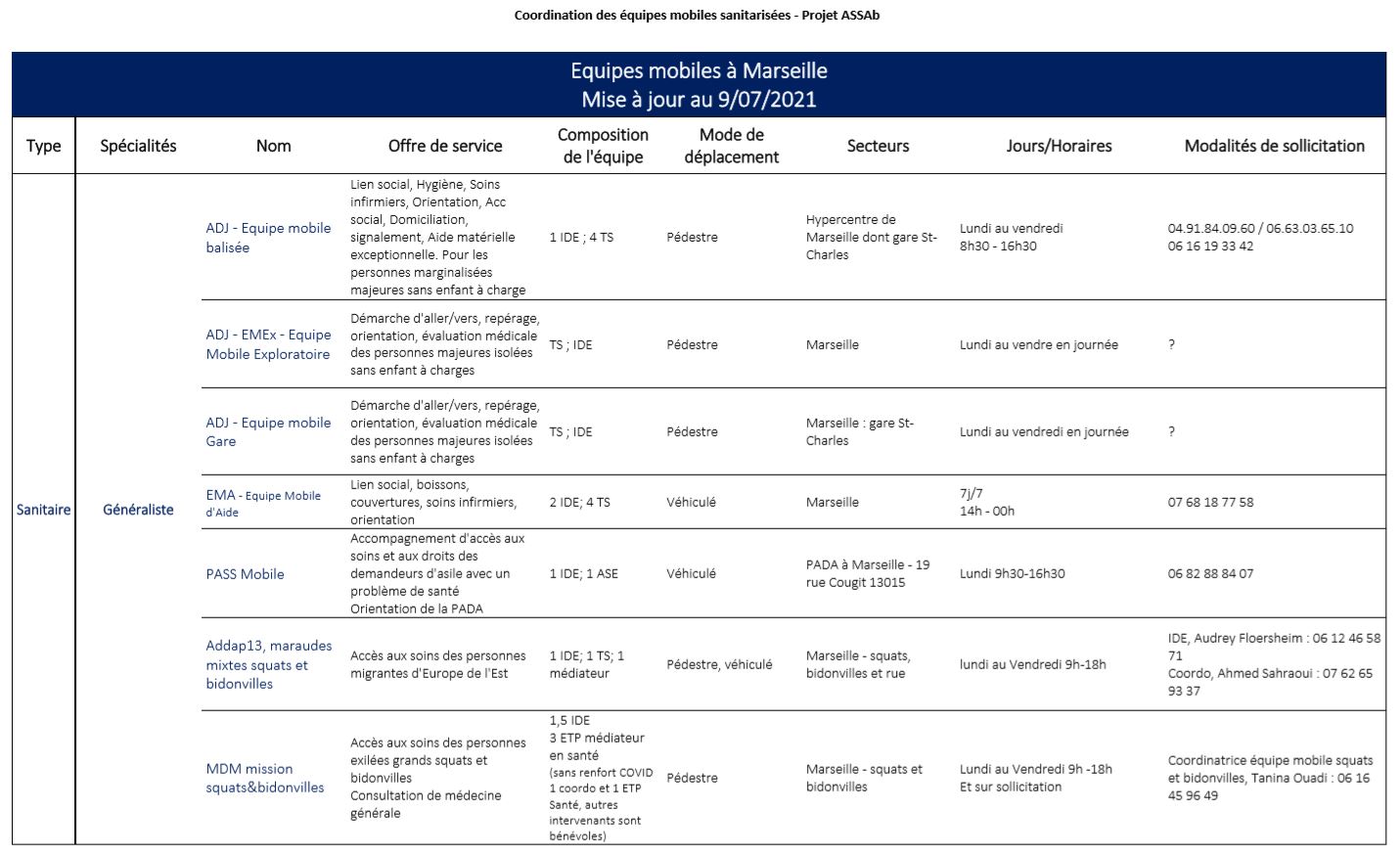 Coordination des équipes mobiles sanitarisées - Projet ASSAb

Equipes mobiles à Marseille
Mise à jour au 9/07/2021

| Type | Spécialités | Nom | Offre de service | Composition de l'équipe | Mode de déplacement | Secteurs | Jours/Horaires | Modalités de sollicitation |
|---|---|---|---|---|---|---|---|---|
| Sanitaire | Généraliste | ADJ - Equipe mobile balisée | Lien social, Hygiène, Soins infirmiers, Orientation, Acc social, Domiciliation, signalement, Aide matérielle exceptionnelle. Pour les personnes marginalisées majeures sans enfant à charge | 1 IDE ; 4 TS | Pédestre | Hypercentre de Marseille dont gare St-Charles | Lundi au vendredi 8h30 - 16h30 | 04.91.84.09.60 / 06.63.03.65.10 06 16 19 33 42 |
| | | ADJ - EMEx - Equipe Mobile Exploratoire | Démarche d'aller/vers, repérage, orientation, évaluation médicale des personnes majeures isolées sans enfant à charges | TS ; IDE | Pédestre | Marseille | Lundi au vendre en journée | ? |
| | | ADJ - Equipe mobile Gare | Démarche d'aller/vers, repérage, orientation, évaluation médicale des personnes majeures isolées sans enfant à charges | TS ; IDE | Pédestre | Marseille : gare St-Charles | Lundi au vendredi en journée | ? |
| | | EMA - Equipe Mobile d'Aide | Lien social, boissons, couvertures, soins infirmiers, orientation | 2 IDE; 4 TS | Véhiculé | Marseille | 7j/7 14h - 00h | 07 68 18 77 58 |
| | | PASS Mobile | Accompagnement d'accès aux soins et aux droits des demandeurs d'asile avec un problème de santé Orientation de la PADA | 1 IDE; 1 ASE | Véhiculé | PADA à Marseille - 19 rue Cougit 13015 | Lundi 9h30-16h30 | 06 82 88 84 07 |
| | | Addap13, maraudes mixtes squats et bidonvilles | Accès aux soins des personnes migrantes d'Europe de l'Est | 1 IDE; 1 TS; 1 médiateur | Pédestre, véhiculé | Marseille - squats, bidonvilles et rue | lundi au Vendredi 9h-18h | IDE, Audrey Floersheim : 06 12 46 58 71 Coordo, Ahmed Sahraoui : 07 62 65 93 37 |
| | | MDM mission squats&bidonvilles | Accès aux soins des personnes exilées grands squats et bidonvilles Consultation de médecine générale | 1,5 IDE 3 ETP médiateur en santé (sans renfort COVID 1 coordo et 1 ETP Santé, autres intervenants sont bénévoles) | Pédestre | Marseille - squats et bidonvilles | Lundi au Vendredi 9h -18h Et sur sollicitation | Coordinatrice équipe mobile squats et bidonvilles, Tanina Ouadi : 06 16 45 96 49 |